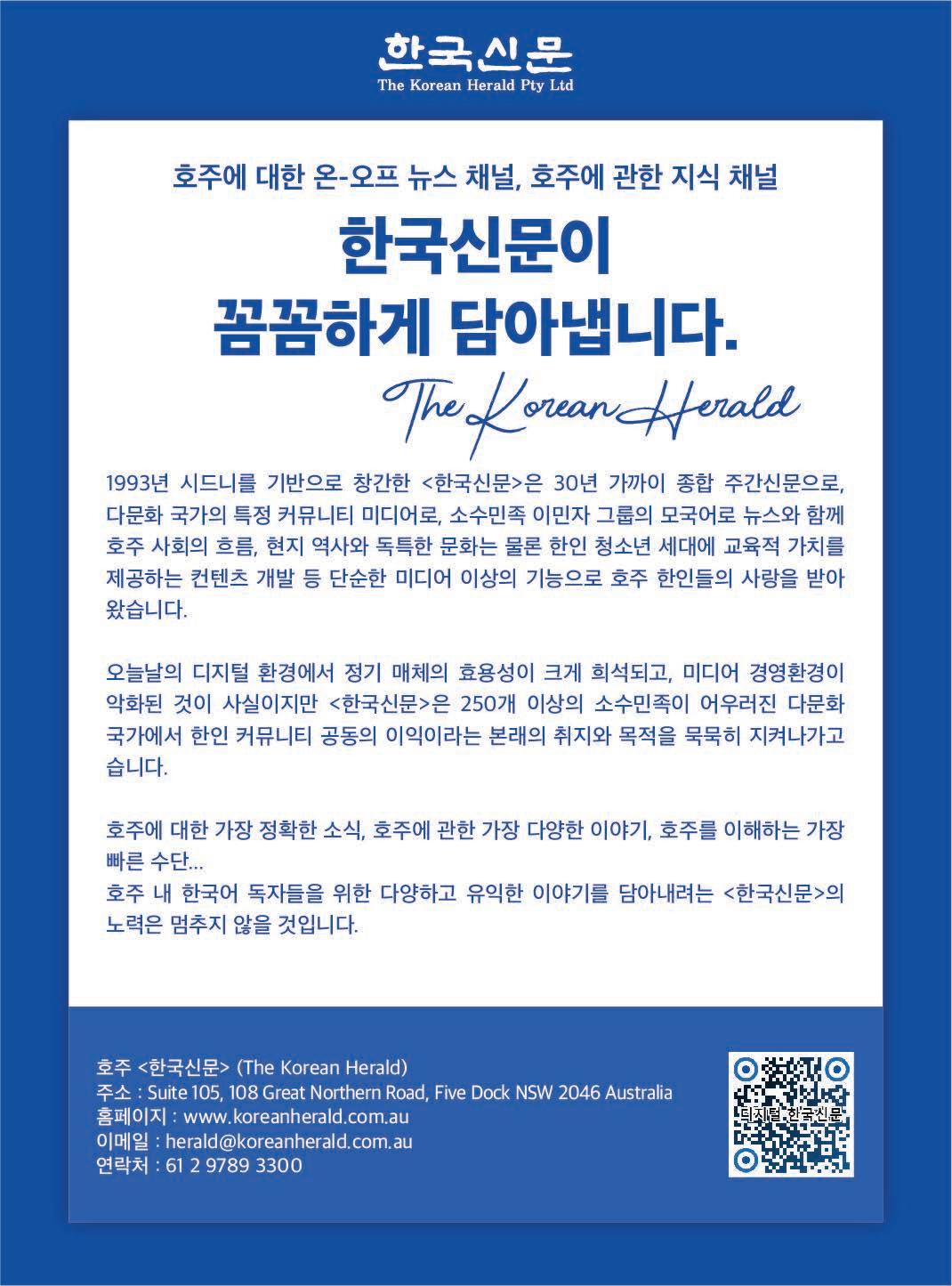 한국신문
The Korean Herald Pty Ltd

호주에 대한 온-오프 뉴스 채널, 호주에 관한 지식 채널

한국신문이
꼼꼼하게 담아냅니다.

The Korean Herald

1993년 시드니를 기반으로 창간한 <한국신문>은 30년 가까이 종합 주간신문으로, 다문화 국가의 특정 커뮤니티 미디어로, 소수민족 이민자 그룹의 모국어로 뉴스와 함께 호주 사회의 흐름, 현지 역사와 독특한 문화는 물론 한인 청소년 세대에 교육적 가치를 제공하는 컨텐츠 개발 등 단순한 미디어 이상의 기능으로 호주 한인들의 사랑을 받아 왔습니다.

오늘날의 디지털 환경에서 정기 매체의 효용성이 크게 희석되고, 미디어 경영환경이 악화된 것이 사실이지만 <한국신문>은 250개 이상의 소수민족이 어우러진 다문화 국가에서 한인 커뮤니티 공동의 이익이라는 본래의 취지와 목적을 묵묵히 지켜나가고 습니다.

호주에 대한 가장 정확한 소식, 호주에 관한 가장 다양한 이야기, 호주를 이해하는 가장 빠른 수단...
호주 내 한국어 독자들을 위한 다양하고 유익한 이야기를 담아내려는 <한국신문>의 노력은 멈추지 않을 것입니다.

호주 <한국신문> (The Korean Herald)
주소 : Suite 105, 108 Great Northern Road, Five Dock NSW 2046 Australia
홈페이지 : www.koreanherald.com.au
이메일 : herald@koreanherald.com.au
연락처 : 61 2 9789 3300

디지털 한국신문